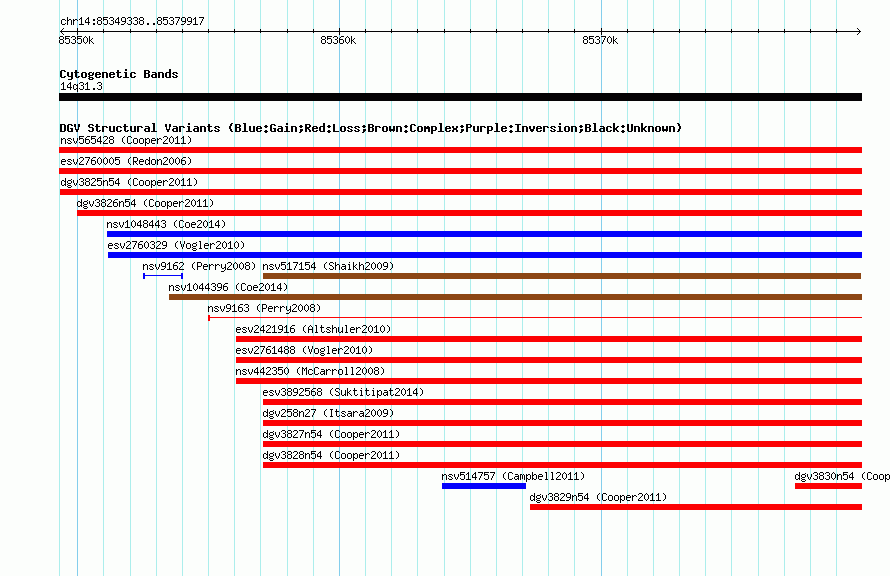 chr14:85349338..85379917

85350k

85360k

85370k

Cytogenetic Bands

14q31.3

DGV Structural Variants (Blue:Gain;Red:Loss;Brown:Complex;Purple:Inversion;Black:Unknown)

nsv565428 (Cooper2011)

esv2760005 (Redon2006)

dgv3825n54 (Cooper2011)

dgv3826n54 (Cooper2011)

nsv1048443 (Coe2014)

esv2760329 (Vogler2010)

nsv9162 (Perry2008)

nsv517154 (Shaikh2009)

nsv1044396 (Coe2014)

nsv9163 (Perry2008)

esv2421916 (Altshuler2010)

esv2761488 (Vogler2010)

nsv442350 (McCarroll2008)

esv3892568 (Suktitipat2014)

dgv258n27 (Itsara2009)

dgv3827n54 (Cooper2011)

dgv3828n54 (Cooper2011)

nsv514757 (Campbell2011)

dgv3830n54 (Coop

dgv3829n54 (Cooper2011)